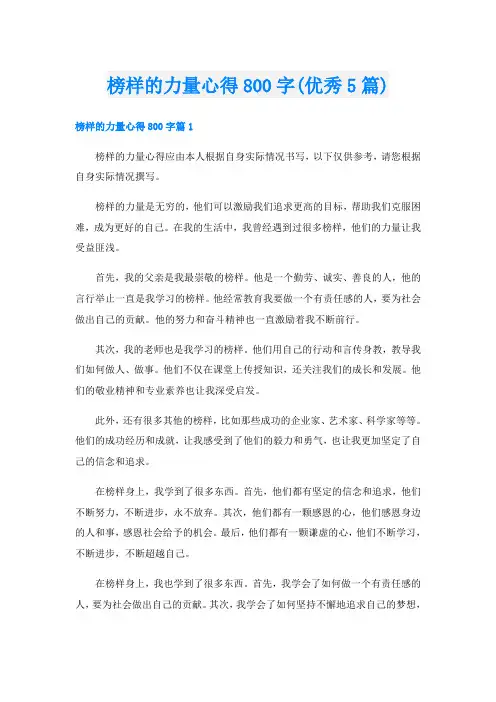 榜样的力量心得800字(优秀5篇)

榜样的力量心得800字篇1

榜样的力量心得应由本人根据自身实际情况书写，以下仅供参考，请您根据自身实际情况撰写。

榜样的力量是无穷的，他们可以激励我们追求更高的目标，帮助我们克服困难，成为更好的自己。在我的生活中，我曾经遇到过很多榜样，他们的力量让我受益匪浅。

首先，我的父亲是我最崇敬的榜样。他是一个勤劳、诚实、善良的人，他的言行举止一直是我学习的榜样。他经常教育我要做一个有责任感的人，要为社会做出自己的贡献。他的努力和奋斗精神也一直激励着我不断前行。

其次，我的老师也是我学习的榜样。他们用自己的行动和言传身教，教导我们如何做人、做事。他们不仅在课堂上传授知识，还关注我们的成长和发展。他们的敬业精神和专业素养也让我深受启发。

此外，还有很多其他的榜样，比如那些成功的企业家、艺术家、科学家等等。他们的成功经历和成就，让我感受到了他们的毅力和勇气，也让我更加坚定了自己的信念和追求。

在榜样身上，我学到了很多东西。首先，他们都有坚定的信念和追求，他们不断努力，不断进步，永不放弃。其次，他们都有一颗感恩的心，他们感恩身边的人和事，感恩社会给予的机会。最后，他们都有一颗谦虚的心，他们不断学习，不断进步，不断超越自己。

在榜样身上，我也学到了很多东西。首先，我学会了如何做一个有责任感的人，要为社会做出自己的贡献。其次，我学会了如何坚持不懈地追求自己的梦想，